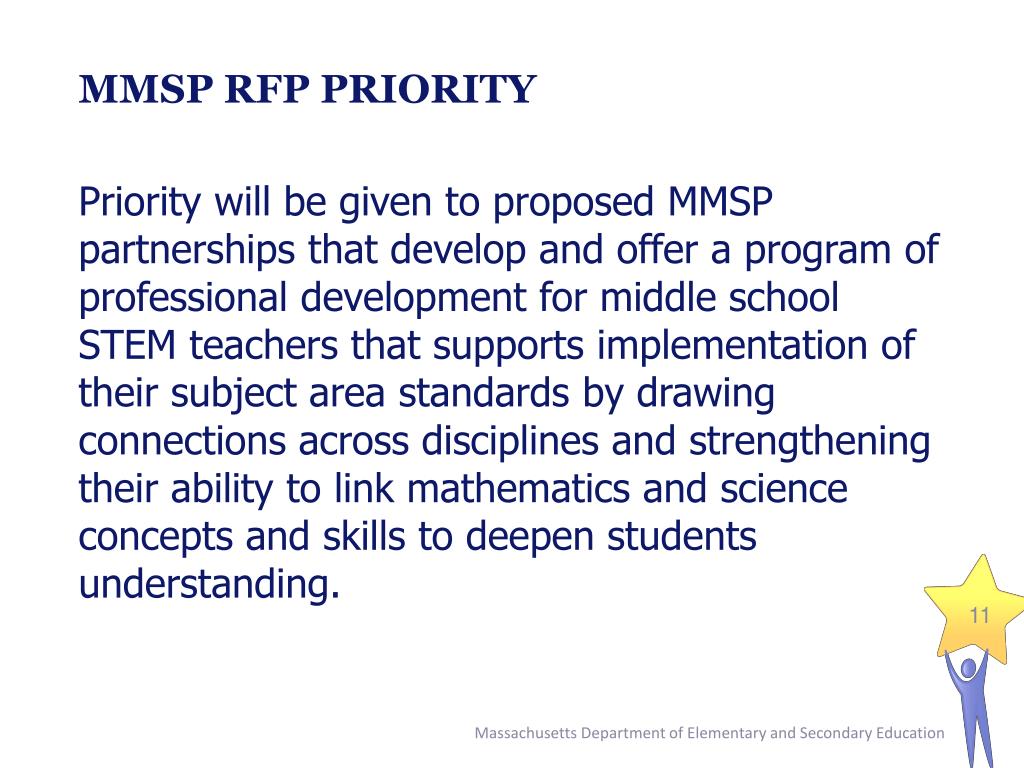 MMSP RFP PRIORITY

Priority will be given to proposed MMSP partnerships that develop and offer a program of professional development for middle school STEM teachers that supports implementation of their subject area standards by drawing connections across disciplines and strengthening their ability to link mathematics and science concepts and skills to deepen students understanding.

11

Massachusetts Department of Elementary and Secondary Education